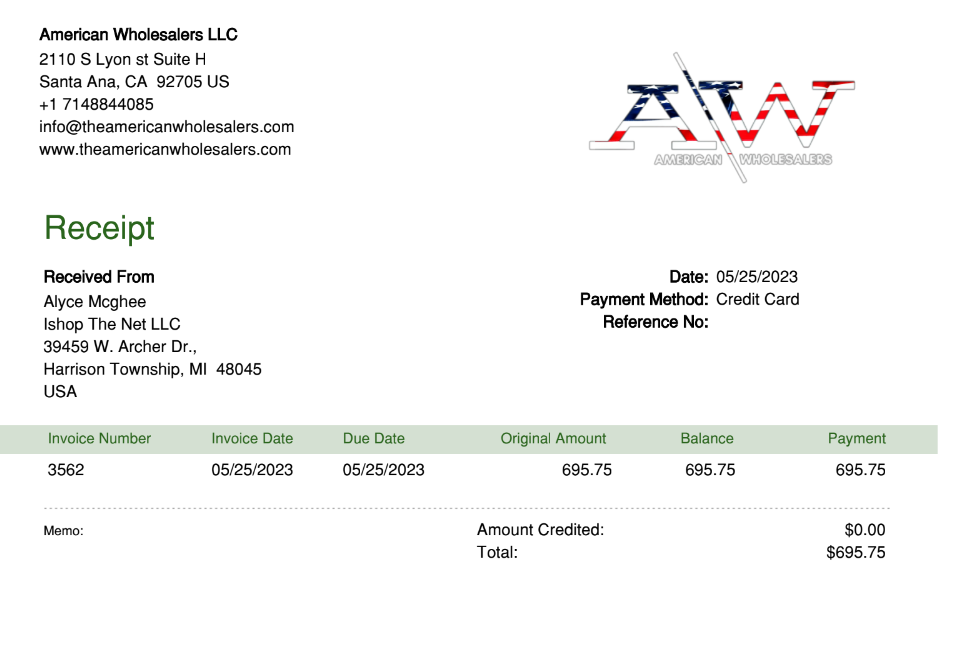 American Wholesalers LLC
2110 S Lyon st Suite H
Santa Ana, CA 92705 US
+1 7148844085
info@theamericanwholesalers.com
www.theamericanwholesalers.com

AW
AMERICAN WHOLESALERS

Receipt

Received From
Alyce Mcghee
Ishop The Net LLC
39459 W. Archer Dr.,
Harrison Township, MI 48045
USA

Date: 05/25/2023
Payment Method: Credit Card
Reference No:

| Invoice Number | Invoice Date | Due Date | Original Amount | Balance | Payment |
|---|---|---|---|---|---|
| 3562 | 05/25/2023 | 05/25/2023 | 695.75 | 695.75 | 695.75 |

Memo:

Amount Credited: $0.00
Total: $695.75